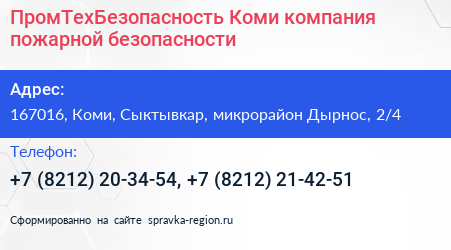 ПромТехБезопасность Коми компания пожарной безопасности

Адрес:
167016, Коми, Сыктывкар, микрорайон Дырнос, 2/4

Телефон:
+7 (8212) 20-34-54, +7 (8212) 21-42-51

Сформированно на сайте spravka-region.ru